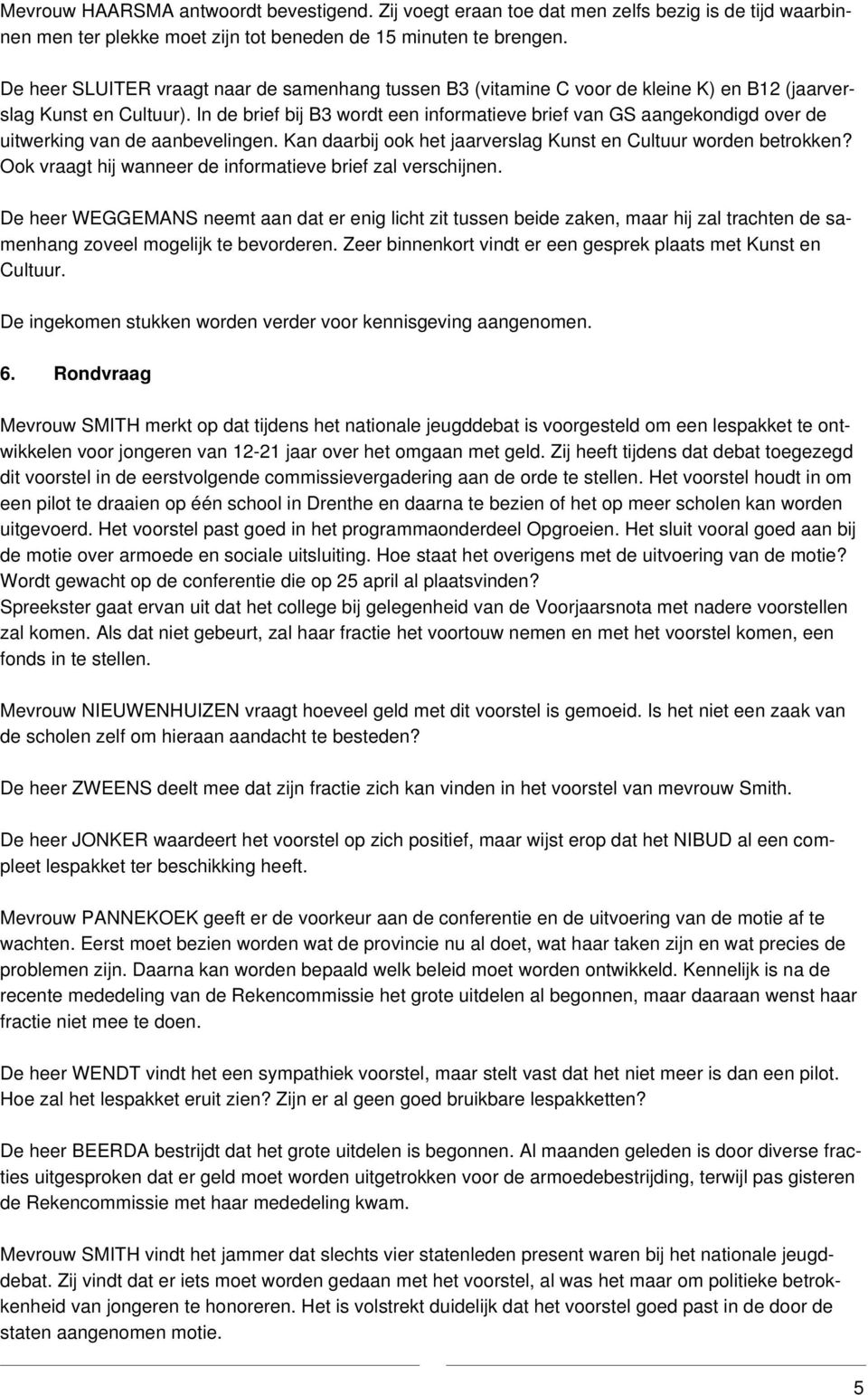 Mevrouw HAARSMA antwoordt bevestigend. Zij voegt eraan toe dat men zelfs bezig is de tijd waarbinnen men ter plekke moet zijn tot beneden de 15 minuten te brengen.

De heer SLUITER vraagt naar de samenhang tussen B3 (vitamine C voor de kleine K) en B12 (jaarverslag Kunst en Cultuur). In de brief bij B3 wordt een informatieve brief van GS aangekondigd over de uitwerking van de aanbevelingen. Kan daarbij ook het jaarverslag Kunst en Cultuur worden betrokken? Ook vraagt hij wanneer de informatieve brief zal verschijnen.

De heer WEGGEMANS neemt aan dat er enig licht zit tussen beide zaken, maar hij zal trachten de samenhang zoveel mogelijk te bevorderen. Zeer binnenkort vindt er een gesprek plaats met Kunst en Cultuur.

De ingekomen stukken worden verder voor kennisgeving aangenomen.

6. Rondvraag

Mevrouw SMITH merkt op dat tijdens het nationale jeugddebat is voorgesteld om een lespakket te ontwikkelen voor jongeren van 12-21 jaar over het omgaan met geld. Zij heeft tijdens dat debat toegezegd dit voorstel in de eerstvolgende commissievergadering aan de orde te stellen. Het voorstel houdt in om een pilot te draaien op één school in Drenthe en daarna te bezien of het op meer scholen kan worden uitgevoerd. Het voorstel past goed in het programmaonderdeel Opgroeien. Het sluit vooral goed aan bij de motie over armoede en sociale uitsluiting. Hoe staat het overigens met de uitvoering van de motie? Wordt gewacht op de conferentie die op 25 april al plaatsvinden?
Spreekster gaat ervan uit dat het college bij gelegenheid van de Voorjaarsnota met nadere voorstellen zal komen. Als dat niet gebeurt, zal haar fractie het voortouw nemen en met het voorstel komen, een fonds in te stellen.

Mevrouw NIEUWENHUIZEN vraagt hoeveel geld met dit voorstel is gemoeid. Is het niet een zaak van de scholen zelf om hieraan aandacht te besteden?

De heer ZWEENS deelt mee dat zijn fractie zich kan vinden in het voorstel van mevrouw Smith.

De heer JONKER waardeert het voorstel op zich positief, maar wijst erop dat het NIBUD al een compleet lespakket ter beschikking heeft.

Mevrouw PANNEKOEK geeft er de voorkeur aan de conferentie en de uitvoering van de motie af te wachten. Eerst moet bezien worden wat de provincie nu al doet, wat haar taken zijn en wat precies de problemen zijn. Daarna kan worden bepaald welk beleid moet worden ontwikkeld. Kennelijk is na de recente mededeling van de Rekencommissie het grote uitdelen al begonnen, maar daaraan wenst haar fractie niet mee te doen.

De heer WENDT vindt het een sympathiek voorstel, maar stelt vast dat het niet meer is dan een pilot. Hoe zal het lespakket eruit zien? Zijn er al geen goed bruikbare lespakketten?

De heer BEERDA bestrijdt dat het grote uitdelen is begonnen. Al maanden geleden is door diverse fracties uitgesproken dat er geld moet worden uitgetrokken voor de armoedebestrijding, terwijl pas gisteren de Rekencommissie met haar mededeling kwam.

Mevrouw SMITH vindt het jammer dat slechts vier statenleden present waren bij het nationale jeugddebat. Zij vindt dat er iets moet worden gedaan met het voorstel, al was het maar om politieke betrokkenheid van jongeren te honoreren. Het is volstrekt duidelijk dat het voorstel goed past in de door de staten aangenomen motie.

5